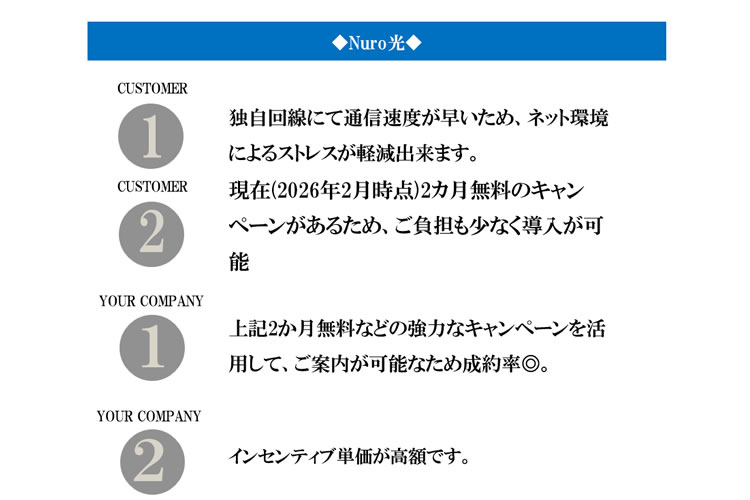 ◆Nuro光◆

CUSTOMER
1

独自回線にて通信速度が早いため、ネット環境によるストレスが軽減出来ます。

CUSTOMER
2

現在(2026年2月時点)2カ月無料のキャンペーンがあるため、ご負担も少なく導入が可能

YOUR COMPANY
1

上記2か月無料などの強力なキャンペーンを活用して、ご案内が可能なため成約率◎。

YOUR COMPANY
2

インセンティブ単価が高額です。